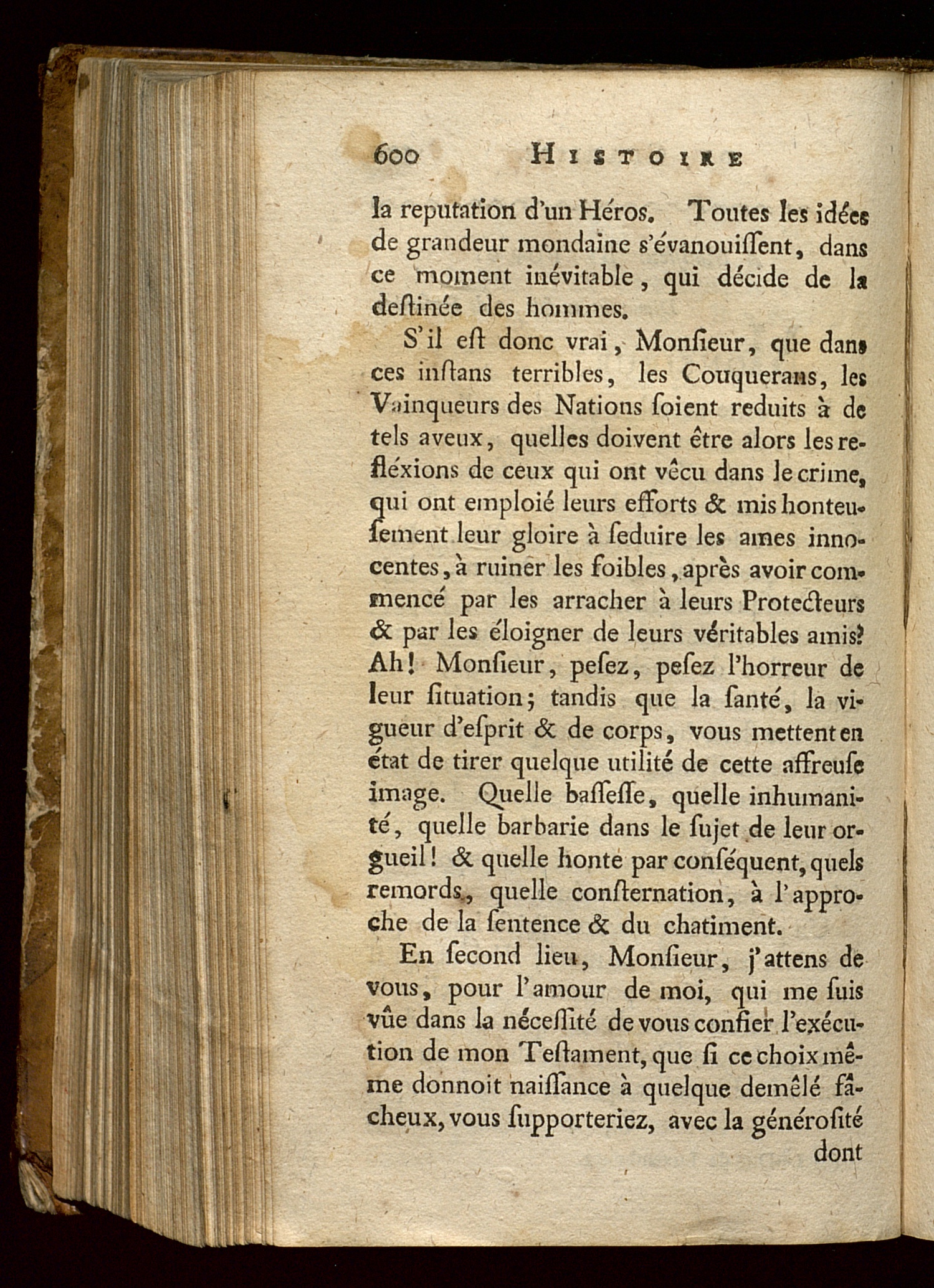 600 HISTOIRE

la reputation d'un Héros. Toutes les idées de grandeur mondaine s'évanouissent, dans ce moment inévitable, qui décide de la destinée des hommes.

S'il est donc vrai, Monsieur, que dans ces instans terribles, les Couquerans, les Vainqueurs des Nations soient reduits à de tels aveux, quelles doivent être alors les refléxions de ceux qui ont vêcu dans le crime, qui ont emploié leurs efforts & mis honteusement leur gloire à seduire les ames innocentes, à ruiner les foibles, après avoir commencé par les arracher à leurs Protecteurs & par les éloigner de leurs véritables amis? Ah! Monsieur, pesez, pesez l'horreur de leur situation; tandis que la santé, la vigueur d'esprit & de corps, vous mettent en état de tirer quelque utilité de cette affreuse image. Quelle bassesse, quelle inhumanité, quelle barbarie dans le sujet de leur orgueil! & quelle honte par conséquent, quels remords, quelle consternation, à l'approche de la sentence & du chatiment.

En second lieu, Monsieur, j'attens de vous, pour l'amour de moi, qui me suis vûe dans la nécessité de vous confier l'exécution de mon Testament, que si ce choix même donnoit naissance à quelque demêlé fâcheux, vous supporteriez, avec la générosité dont